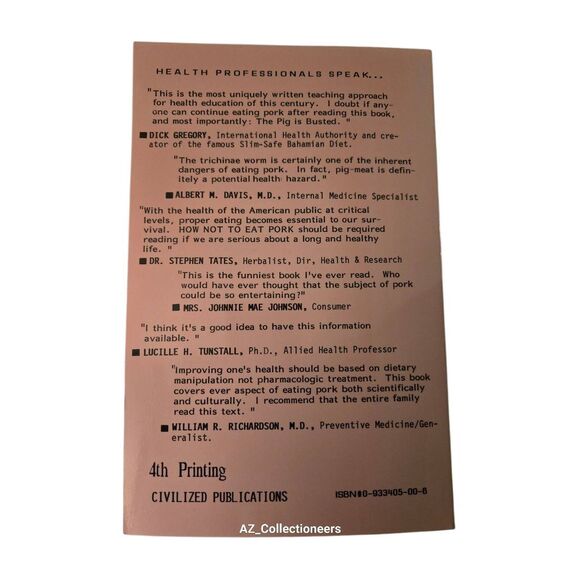 HEALTH PROFESSIONALS SPEAK...

"This is the most uniquely written teaching approach for health education of this century. I doubt if anyone can continue eating pork after reading this book, and most importantly: The Pig is Busted. "

■ DICK GREGORY, International Health Authority and creator of the famous Slim-Safe Bahamian Diet.

"The trichinae worm is certainly one of the inherent dangers of eating pork. In fact, pig-meat is definitely a potential health hazard."

■ ALBERT M. DAVIS, M.D., Internal Medicine Specialist

"With the health of the American public at critical levels, proper eating becomes essential to our survival. HOW NOT TO EAT PORK should be required reading if we are serious about a long and healthy life. "

■ DR. STEPHEN TATES, Herbalist, Dir, Health & Research

"This is the funniest book I've ever read. Who would have ever thought that the subject of pork could be so entertaining?"

■ MRS. JOHNNIE MAE JOHNSON, Consumer

"I think it's a good idea to have this information available. "

■ LUCILLE H. TUNSTALL, Ph.D., Allied Health Professor

"Improving one's health should be based on dietary manipulation not pharmacologic treatment. This book covers ever aspect of eating pork both scientifically and culturally. I recommend that the entire family read this text. "

■ WILLIAM R. RICHARDSON, M.D., Preventive Medicine/Generalist.

4th Printing

CIVILIZED PUBLICATIONS

ISBN#0-933405-00-6

AZ_Collectioneers